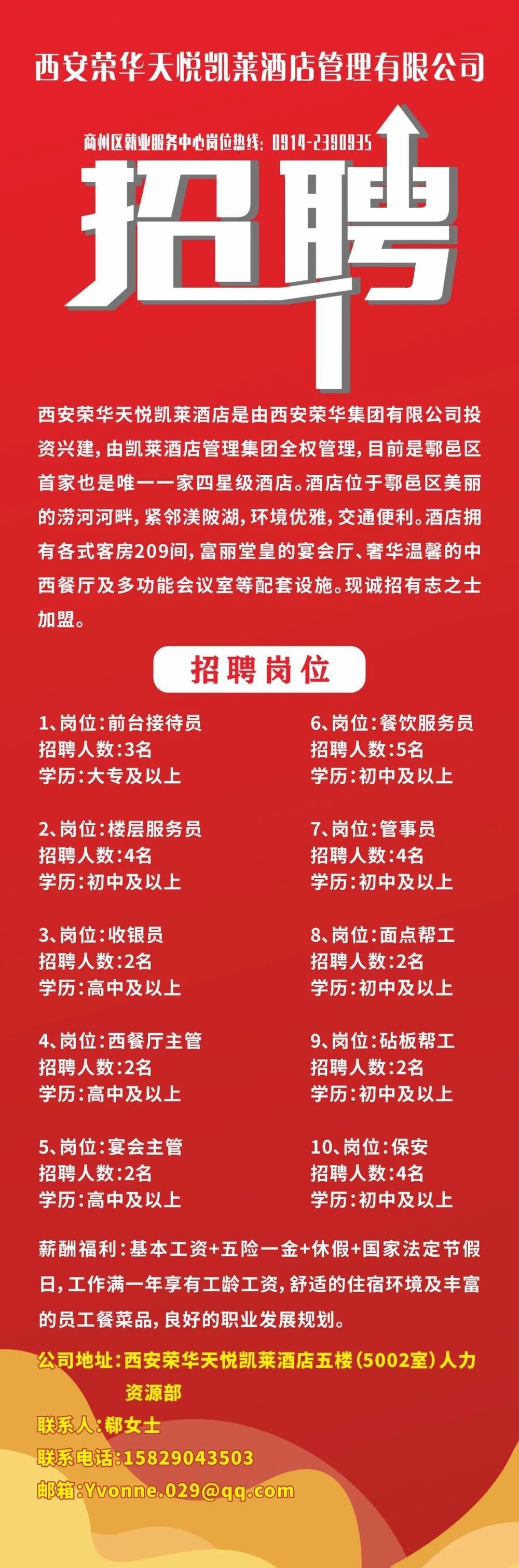 西安荣华天悦凯莱酒店管理有限公司

商州区就业服务中心岗位热线：0914-2390935

招聘

西安荣华天悦凯莱酒店是由西安荣华集团有限公司投资兴建，由凯莱酒店管理集团全权管理，目前是鄠邑区首家也是唯一一家四星级酒店。酒店位于鄠邑区美丽的涝河河畔，紧邻渼陂湖，环境优雅，交通便利。酒店拥有各式客房209间，富丽堂皇的宴会厅、奢华温馨的中西餐厅及多功能会议室等配套设施。现诚招有志之士加盟。

招聘岗位

1、岗位：前台接待员
招聘人数：3名
学历：大专及以上

2、岗位：楼层服务员
招聘人数：4名
学历：初中及以上

3、岗位：收银员
招聘人数：2名
学历：高中及以上

4、岗位：西餐厅主管
招聘人数：2名
学历：高中及以上

5、岗位：宴会主管
招聘人数：2名
学历：高中及以上

6、岗位：餐饮服务员
招聘人数：5名
学历：初中及以上

7、岗位：管事员
招聘人数：4名
学历：初中及以上

8、岗位：面点帮工
招聘人数：2名
学历：初中及以上

9、岗位：砧板帮工
招聘人数：2名
学历：初中及以上

10、岗位：保安
招聘人数：4名
学历：初中及以上

薪酬福利：基本工资+五险一金+休假+国家法定节假日，工作满一年享有工龄工资，舒适的住宿环境及丰富的员工餐菜品，良好的职业发展规划。

公司地址：西安荣华天悦凯莱酒店五楼（5002室）人力资源部
联系人：郗女士
联系电话：15829043503
邮箱：Yvonne.029@qq.com